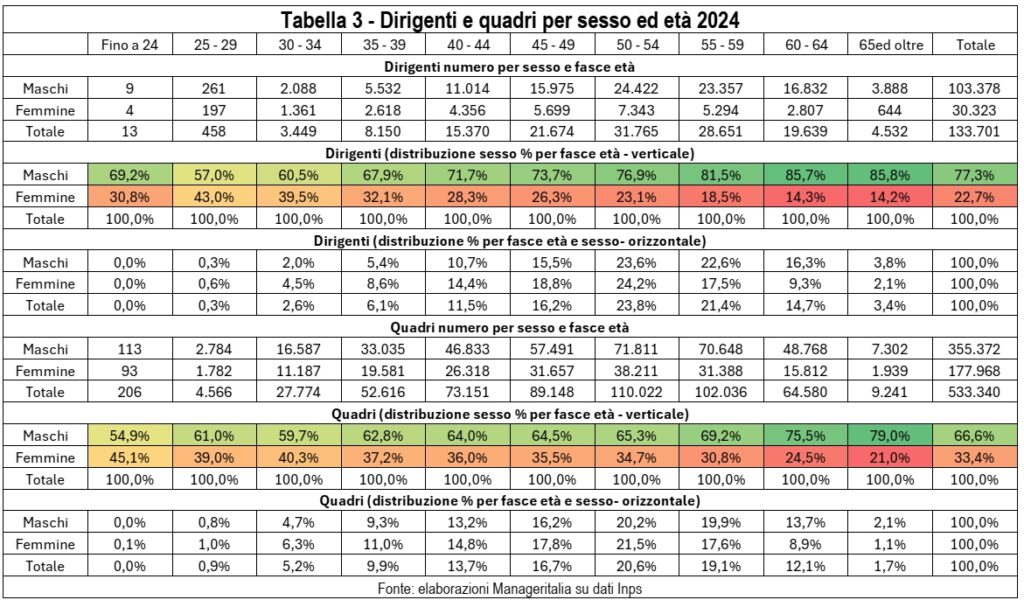 Tabella 3 - Dirigenti e quadri per sesso ed età 2024

| | Fino a 24 | 25 - 29 | 30 - 34 | 35 - 39 | 40 - 44 | 45 - 49 | 50 - 54 | 55 - 59 | 60 - 64 | 65ed oltre | Totale |
|---|---|---|---|---|---|---|---|---|---|---|---|
| Dirigenti numero per sesso e fasce età | | | | | | | | | | | |
| Maschi | 9 | 261 | 2.088 | 5.532 | 11.014 | 15.975 | 24.422 | 23.357 | 16.832 | 3.888 | 103.378 |
| Femmine | 4 | 197 | 1.361 | 2.618 | 4.356 | 5.699 | 7.343 | 5.294 | 2.807 | 644 | 30.323 |
| Totale | 13 | 458 | 3.449 | 8.150 | 15.370 | 21.674 | 31.765 | 28.651 | 19.639 | 4.532 | 133.701 |
| Dirigenti (distribuzione sesso % per fasce età - verticale) | | | | | | | | | | | |
| Maschi | 69,2% | 57,0% | 60,5% | 67,9% | 71,7% | 73,7% | 76,9% | 81,5% | 85,7% | 85,8% | 77,3% |
| Femmine | 30,8% | 43,0% | 39,5% | 32,1% | 28,3% | 26,3% | 23,1% | 18,5% | 14,3% | 14,2% | 22,7% |
| Totale | 100,0% | 100,0% | 100,0% | 100,0% | 100,0% | 100,0% | 100,0% | 100,0% | 100,0% | 100,0% | 100,0% |
| Dirigenti (distribuzione % per fasce età e sesso- orizzontale) | | | | | | | | | | | |
| Maschi | 0,0% | 0,3% | 2,0% | 5,4% | 10,7% | 15,5% | 23,6% | 22,6% | 16,3% | 3,8% | 100,0% |
| Femmine | 0,0% | 0,6% | 4,5% | 8,6% | 14,4% | 18,8% | 24,2% | 17,5% | 9,3% | 2,1% | 100,0% |
| Totale | 0,0% | 0,3% | 2,6% | 6,1% | 11,5% | 16,2% | 23,8% | 21,4% | 14,7% | 3,4% | 100,0% |
| Quadri numero per sesso e fasce età | | | | | | | | | | | |
| Maschi | 113 | 2.784 | 16.587 | 33.035 | 46.833 | 57.491 | 71.811 | 70.648 | 48.768 | 7.302 | 355.372 |
| Femmine | 93 | 1.782 | 11.187 | 19.581 | 26.318 | 31.657 | 38.211 | 31.388 | 15.812 | 1.939 | 177.968 |
| Totale | 206 | 4.566 | 27.774 | 52.616 | 73.151 | 89.148 | 110.022 | 102.036 | 64.580 | 9.241 | 533.340 |
| Quadri (distribuzione sesso % per fasce età - verticale) | | | | | | | | | | | |
| Maschi | 54,9% | 61,0% | 59,7% | 62,8% | 64,0% | 64,5% | 65,3% | 69,2% | 75,5% | 79,0% | 66,6% |
| Femmine | 45,1% | 39,0% | 40,3% | 37,2% | 36,0% | 35,5% | 34,7% | 30,8% | 24,5% | 21,0% | 33,4% |
| Totale | 100,0% | 100,0% | 100,0% | 100,0% | 100,0% | 100,0% | 100,0% | 100,0% | 100,0% | 100,0% | 100,0% |
| Quadri (distribuzione % per fasce età e sesso- orizzontale) | | | | | | | | | | | |
| Maschi | 0,0% | 0,8% | 4,7% | 9,3% | 13,2% | 16,2% | 20,2% | 19,9% | 13,7% | 2,1% | 100,0% |
| Femmine | 0,1% | 1,0% | 6,3% | 11,0% | 14,8% | 17,8% | 21,5% | 17,6% | 8,9% | 1,1% | 100,0% |
| Totale | 0,0% | 0,9% | 5,2% | 9,9% | 13,7% | 16,7% | 20,6% | 19,1% | 12,1% | 1,7% | 100,0% |

Fonte: elaborazioni Manageritalia su dati Inps